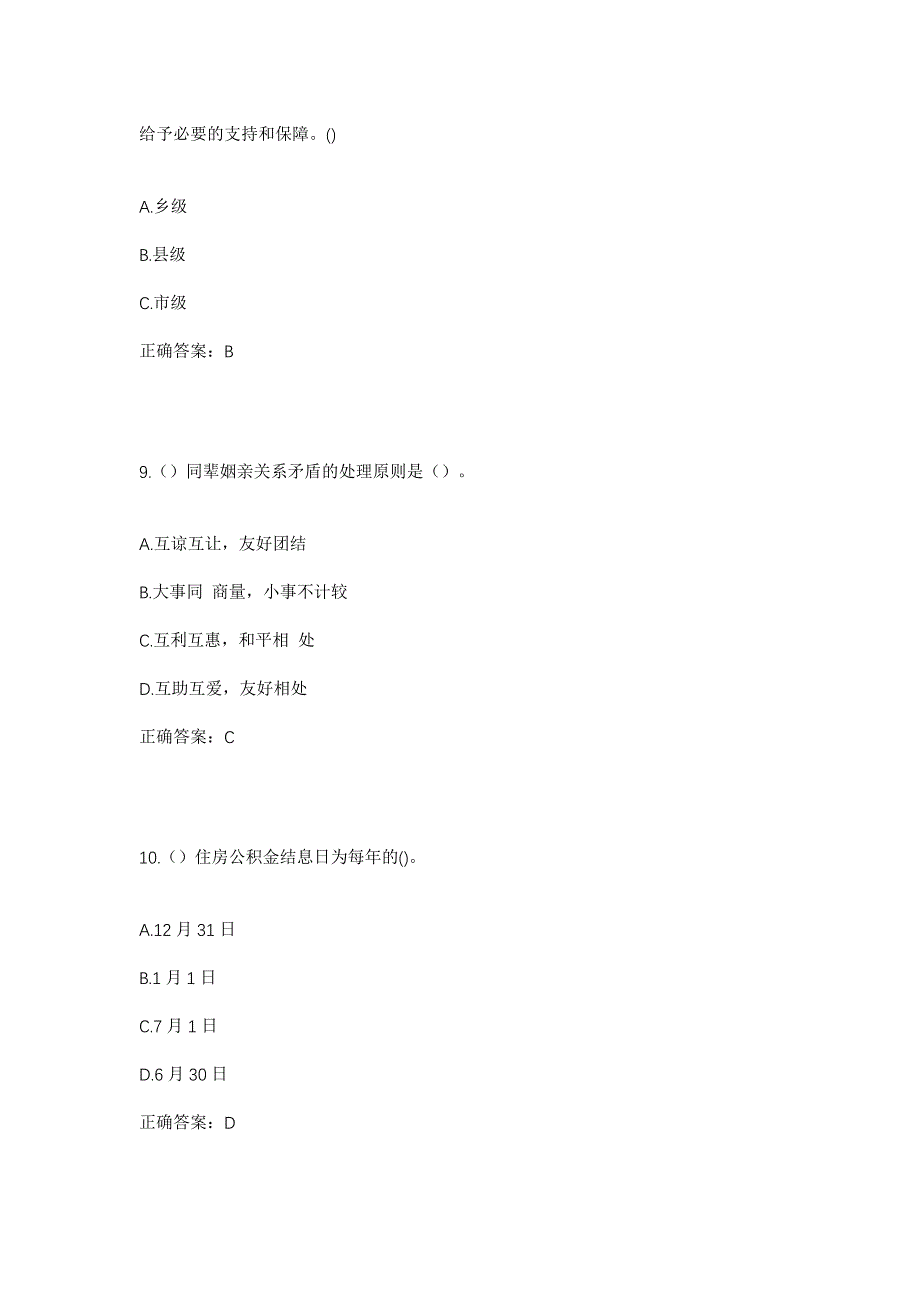 给予必要的支持和保障。()

A.乡级

B.县级

C.市级

正确答案：B

9.（）同辈姻亲关系矛盾的处理原则是（）。

A.互谅互让，友好团结

B.大事同 商量，小事不计较

C.互利互惠，和平相 处

D.互助互爱，友好相处

正确答案：C

10.（）住房公积金结息日为每年的()。

A.12 月 31 日

B.1 月 1 日

C.7 月 1 日

D.6 月 30 日

正确答案：D